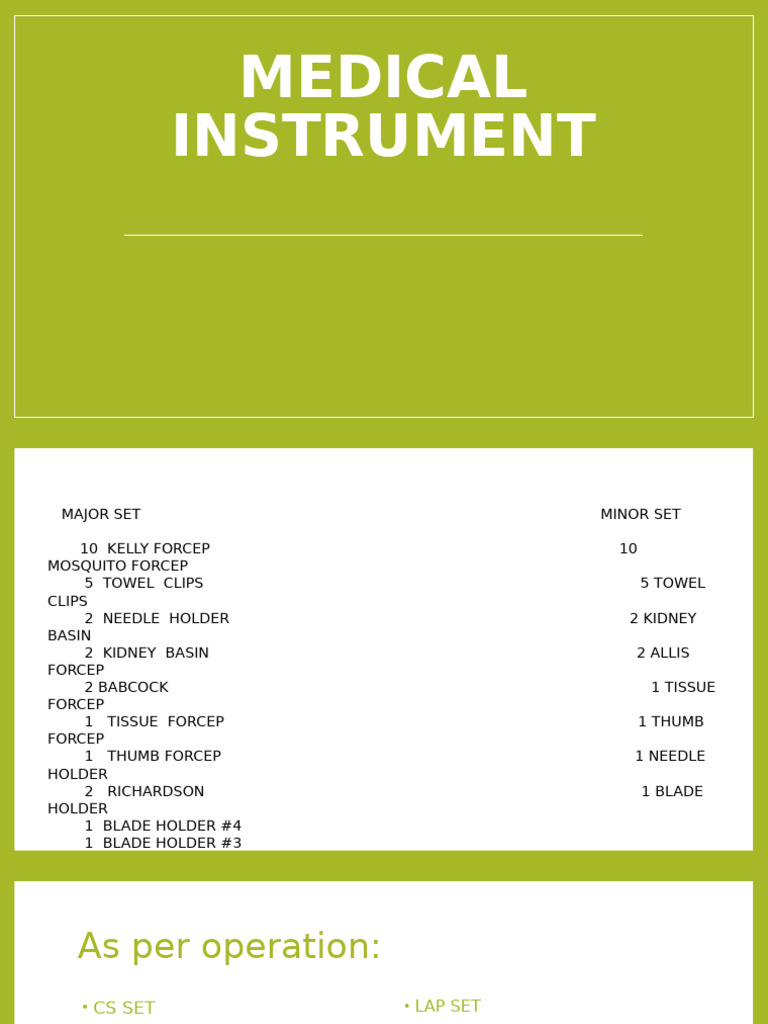 MEDICAL INSTRUMENT

MAJOR SET MINOR SET

10 KELLY FORCEP 10 MOSQUITO FORCEP
5 TOWEL CLIPS 5 TOWEL CLIPS
2 NEEDLE HOLDER 2 KIDNEY BASIN
2 KIDNEY BASIN 2 ALLIS FORCEP
2 BABCOCK 1 TISSUE FORCEP
1 TISSUE FORCEP 1 THUMB FORCEP
1 THUMB FORCEP 1 NEEDLE HOLDER
2 RICHARDSON 1 BLADE HOLDER
1 BLADE HOLDER #4
1 BLADE HOLDER #3

As per operation:

• CS SET
• LAP SET